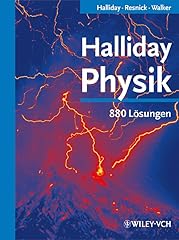 Halliday · Resnick · Walker

Halliday Physik

880 Lösungen

WILEY-VCH